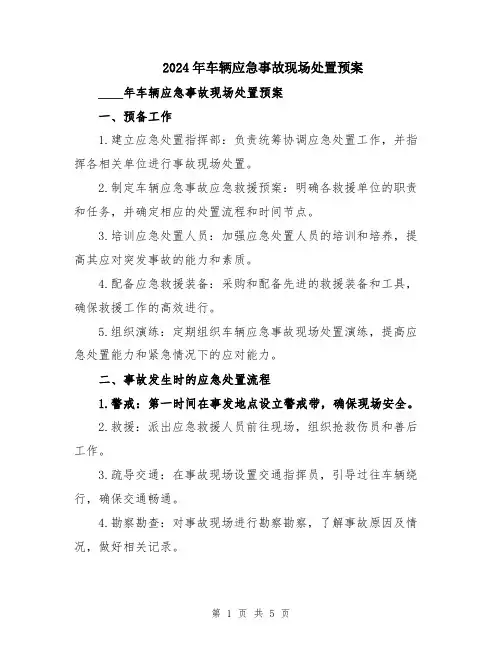 2024年车辆应急事故现场处置预案

____年车辆应急事故现场处置预案

一、预备工作

1.建立应急处置指挥部：负责统筹协调应急处置工作，并指挥各相关单位进行事故现场处置。

2.制定车辆应急事故应急救援预案：明确各救援单位的职责和任务，并确定相应的处置流程和时间节点。

3.培训应急处置人员：加强应急处置人员的培训和培养，提高其应对突发事故的能力和素质。

4.配备应急救援装备：采购和配备先进的救援装备和工具，确保救援工作的高效进行。

5.组织演练：定期组织车辆应急事故现场处置演练，提高应急处置能力和紧急情况下的应对能力。

二、事故发生时的应急处置流程

1.警戒：第一时间在事发地点设立警戒带，确保现场安全。

2.救援：派出应急救援人员前往现场，组织抢救伤员和善后工作。

3.疏导交通：在事故现场设置交通指挥员，引导过往车辆绕行，确保交通畅通。

4.勘察勘查：对事故现场进行勘察勘察，了解事故原因及情况，做好相关记录。

第 1 页 共 5 页